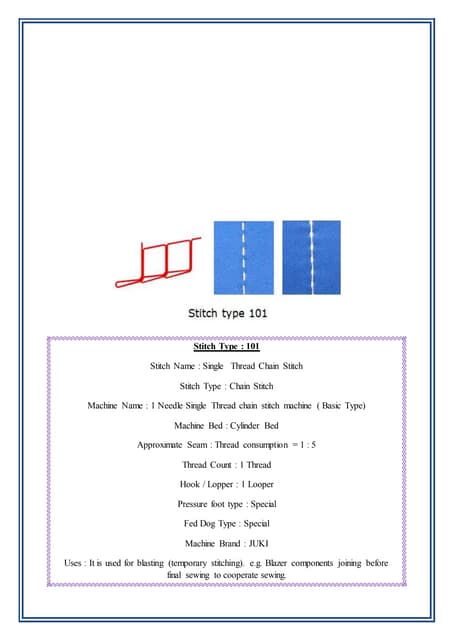 Stitch type 101

Stitch Type : 101

Stitch Name : Single Thread Chain Stitch

Stitch Type : Chain Stitch

Machine Name : 1 Needle Single Thread chain stitch machine ( Basic Type)

Machine Bed : Cylinder Bed

Approximate Seam : Thread consumption = 1 : 5

Thread Count : 1 Thread

Hook / Lopper : 1 Looper

Pressure foot type : Special

Fed Dog Type : Special

Machine Brand : JUKI

Uses : It is used for blasting (temporary stitching). e.g. Blazer components joining before final sewing to cooperate sewing.